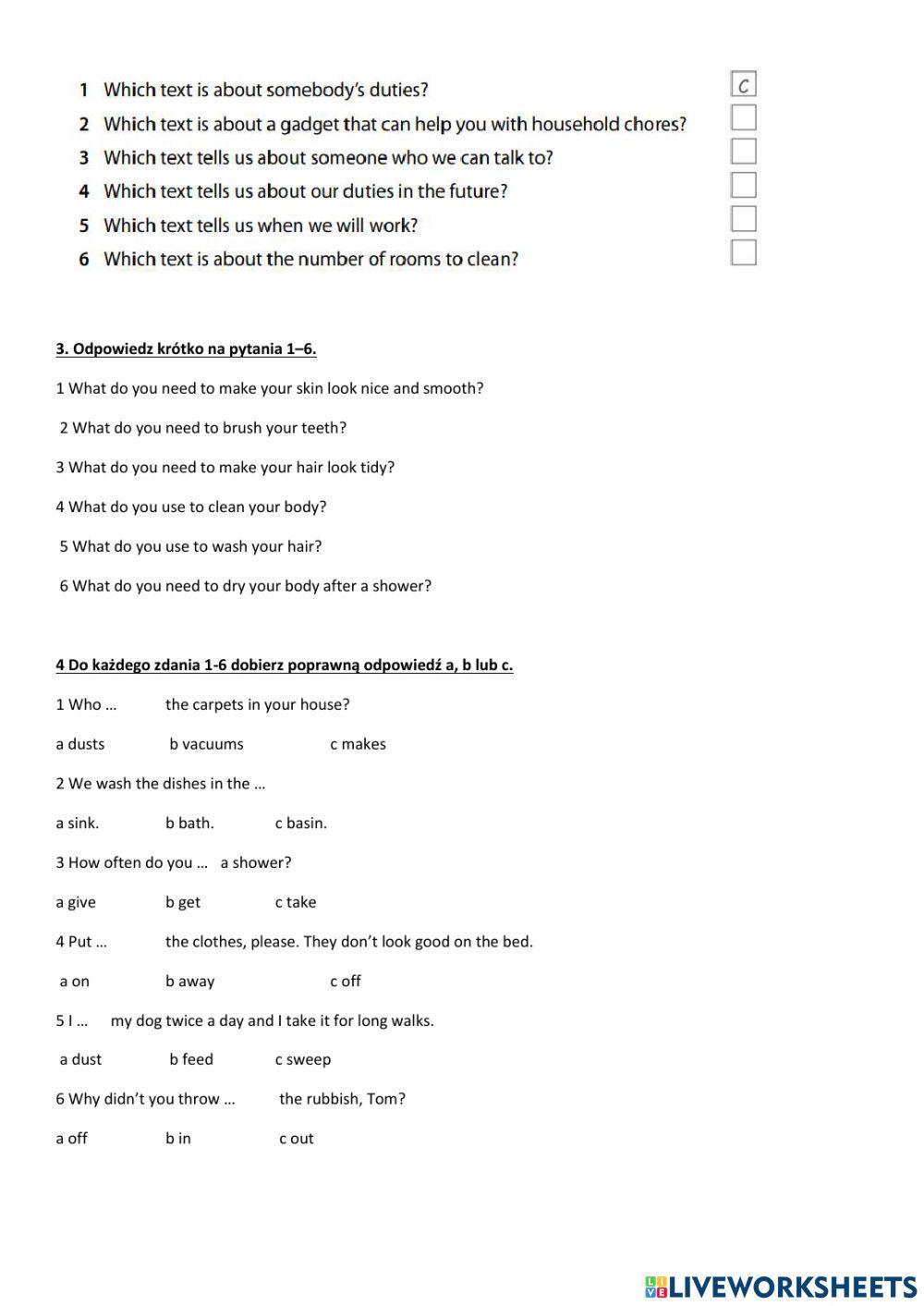 1 Which text is about somebody's duties? C
2 Which text is about a gadget that can help you with household chores?
3 Which text tells us about someone who we can talk to?
4 Which text tells us about our duties in the future?
5 Which text tells us when we will work?
6 Which text is about the number of rooms to clean?

3. Odpowiedz krótko na pytania 1–6.

1 What do you need to make your skin look nice and smooth?

2 What do you need to brush your teeth?

3 What do you need to make your hair look tidy?

4 What do you use to clean your body?

5 What do you use to wash your hair?

6 What do you need to dry your body after a shower?

4 Do każdego zdania 1-6 dobierz poprawną odpowiedź a, b lub c.

1 Who … the carpets in your house?

a dusts b vacuums c makes

2 We wash the dishes in the …

a sink. b bath. c basin.

3 How often do you … a shower?

a give b get c take

4 Put … the clothes, please. They don't look good on the bed.

a on b away c off

5 I … my dog twice a day and I take it for long walks.

a dust b feed c sweep

6 Why didn't you throw … the rubbish, Tom?

a off b in c out

LIVEWORKSHEETS